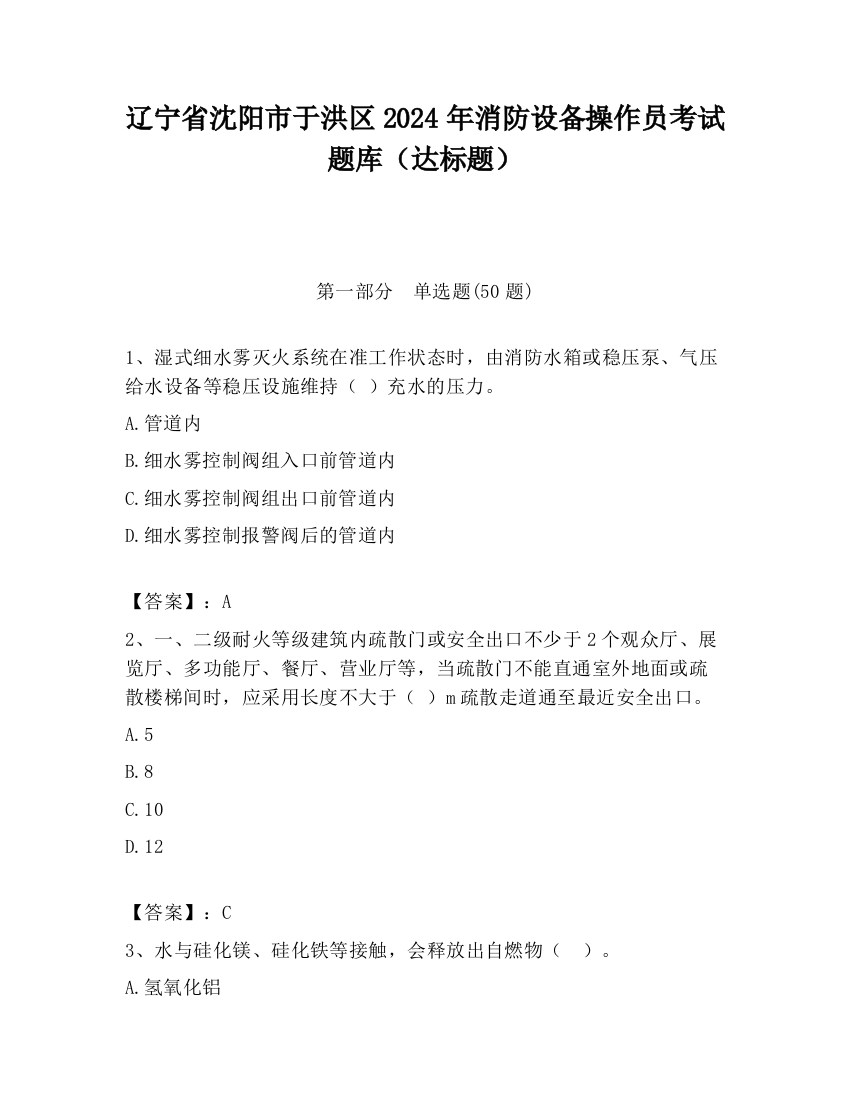 辽宁省沈阳市于洪区2024年消防设备操作员考试题库（达标题）

第一部分　单选题(50题)

1、湿式细水雾灭火系统在准工作状态时，由消防水箱或稳压泵、气压给水设备等稳压设施维持（ ）充水的压力。

A.管道内

B.细水雾控制阀组入口前管道内

C.细水雾控制阀组出口前管道内

D.细水雾控制报警阀后的管道内

【答案】：A

2、一、二级耐火等级建筑内疏散门或安全出口不少于2个观众厅、展览厅、多功能厅、餐厅、营业厅等，当疏散门不能直通室外地面或疏散楼梯间时，应采用长度不大于（ ）m疏散走道通至最近安全出口。

A.5

B.8

C.10

D.12

【答案】：C

3、水与硅化镁、硅化铁等接触，会释放出自燃物（ ）。

A.氢氧化铝